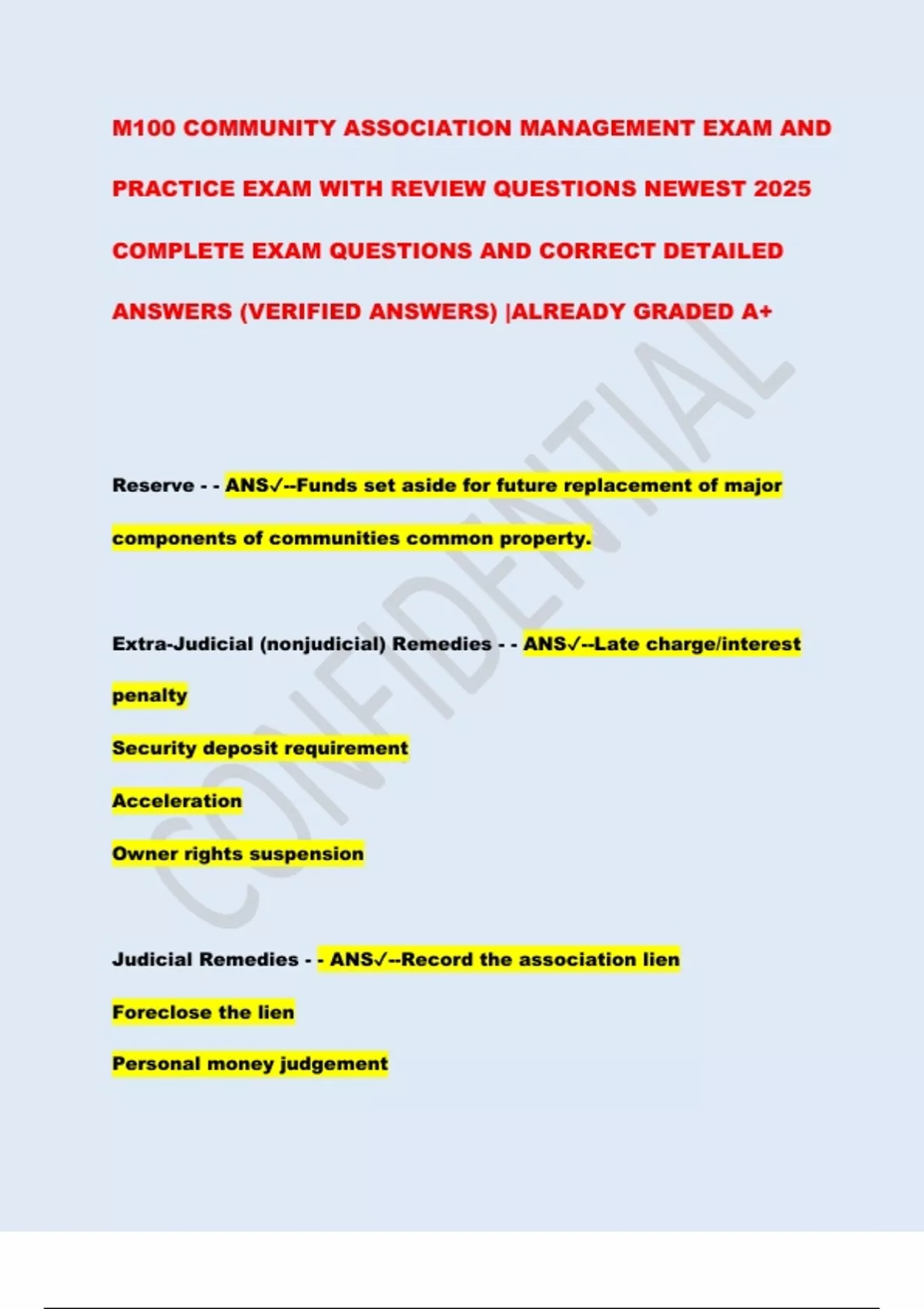 M100 COMMUNITY ASSOCIATION MANAGEMENT EXAM AND PRACTICE EXAM WITH REVIEW QUESTIONS NEWEST 2025 COMPLETE EXAM QUESTIONS AND CORRECT DETAILED ANSWERS (VERIFIED ANSWERS) |ALREADY GRADED A+

CONFIDENTIAL

Reserve - - ANS✓--Funds set aside for future replacement of major components of communities common property.

Extra-Judicial (nonjudicial) Remedies - - ANS✓--Late charge/interest penalty

Security deposit requirement

Acceleration

Owner rights suspension

Judicial Remedies - - ANS✓--Record the association lien

Foreclose the lien

Personal money judgement